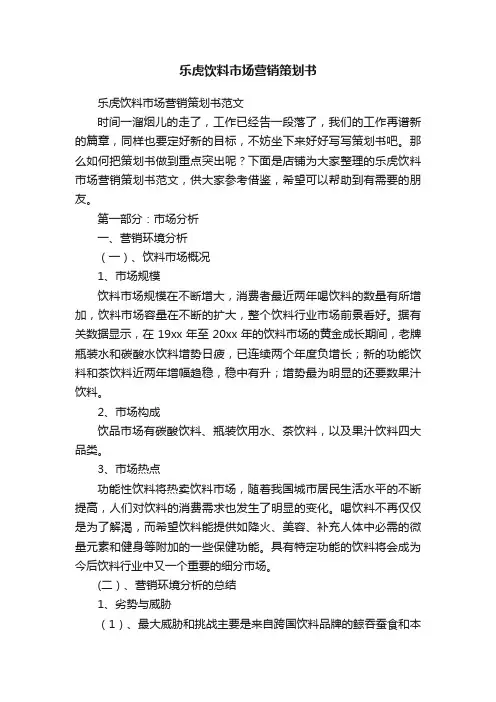 乐虎饮料市场营销策划书

乐虎饮料市场营销策划书范文

时间一溜烟儿的走了，工作已经告一段落了，我们的工作再谱新的篇章，同样也要定好新的目标，不妨坐下来好好写写策划书吧。那么如何把策划书做到重点突出呢？下面是店铺为大家整理的乐虎饮料市场营销策划书范文，供大家参考借鉴，希望可以帮助到有需要的朋友。

第一部分：市场分析

一、营销环境分析

（一）、饮料市场概况

1、市场规模

饮料市场规模在不断增大，消费者最近两年喝饮料的数量有所增加，饮料市场容量在不断的扩大，整个饮料行业市场前景看好。据有关数据显示，在 19xx 年至 20xx 年的饮料市场的黄金成长期间，老牌瓶装水和碳酸水饮料增势日疲，已连续两个年度负增长；新的功能饮料和茶饮料近两年增幅趋稳，稳中有升；增势最为明显的还要数果汁饮料。

2、市场构成

饮品市场有碳酸饮料、瓶装饮用水、茶饮料，以及果汁饮料四大品类。

3、市场热点

功能性饮料将热卖饮料市场，随着我国城市居民生活水平的不断提高，人们对饮料的消费需求也发生了明显的变化。喝饮料不再仅仅是为了解渴，而希望饮料能提供如降火、美容、补充人体中必需的微量元素和健身等附加的一些保健功能。具有特定功能的饮料将会成为今后饮料行业中又一个重要的细分市场。

(二)、营销环境分析的总结

1、劣势与威胁

（1）、最大威胁和挑战主要是来自跨国饮料品牌的鲸吞蚕食和本